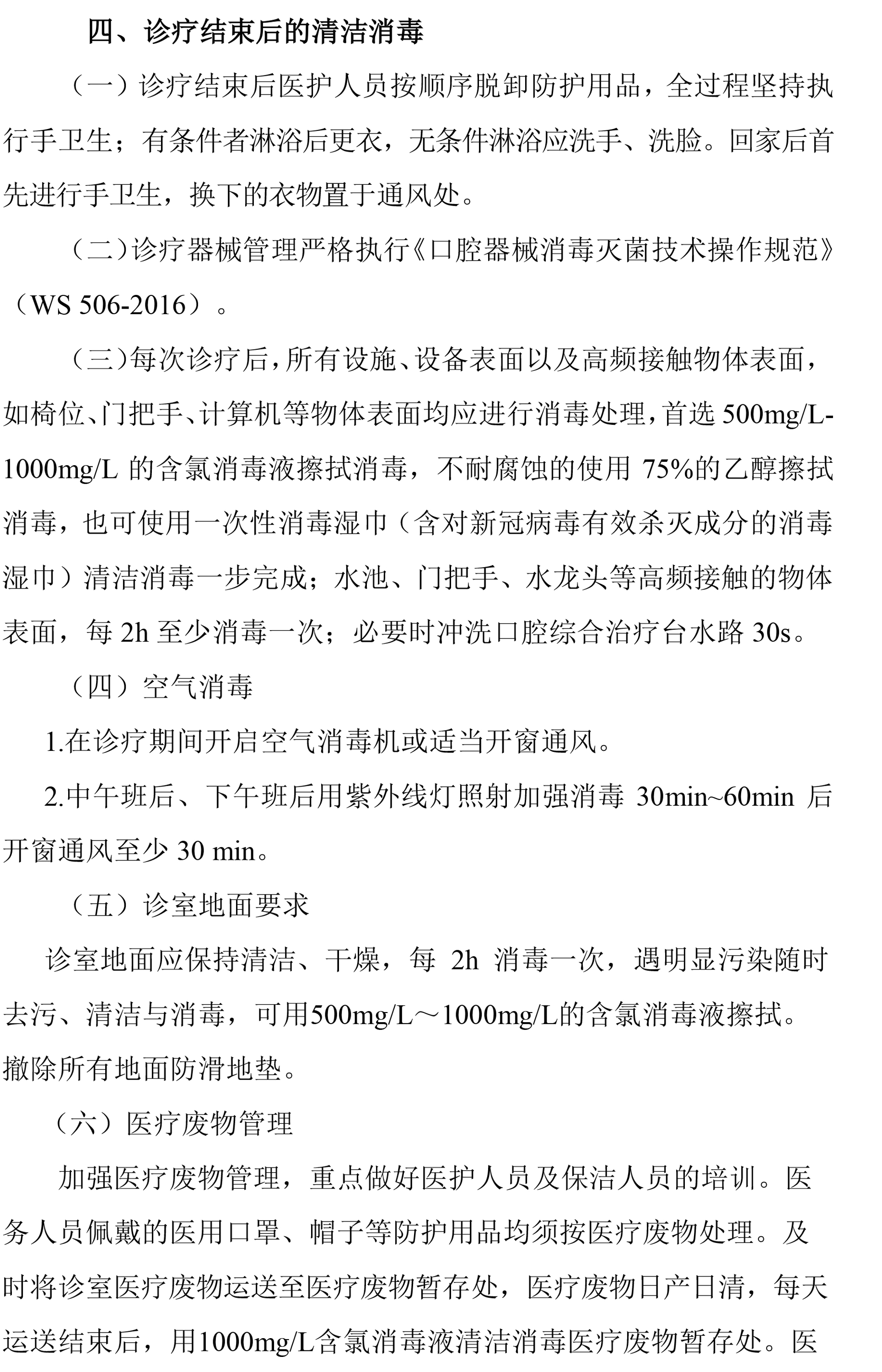 四、诊疗结束后的清洁消毒

（一）诊疗结束后医护人员按顺序脱卸防护用品，全过程坚持执行手卫生；有条件者淋浴后更衣，无条件淋浴应洗手、洗脸。回家后首先进行手卫生，换下的衣物置于通风处。

（二）诊疗器械管理严格执行《口腔器械消毒灭菌技术操作规范》（WS 506-2016）。

（三）每次诊疗后，所有设施、设备表面以及高频接触物体表面，如椅位、门把手、计算机等物体表面均应进行消毒处理，首选 500mg/L-1000mg/L 的含氯消毒液擦拭消毒，不耐腐蚀的使用 75%的乙醇擦拭消毒，也可使用一次性消毒湿巾（含对新冠病毒有效杀灭成分的消毒湿巾）清洁消毒一步完成；水池、门把手、水龙头等高频接触的物体表面，每 2h 至少消毒一次；必要时冲洗口腔综合治疗台水路 30s。

（四）空气消毒

1.在诊疗期间开启空气消毒机或适当开窗通风。

2.中午班后、下午班后用紫外线灯照射加强消毒 30min~60min 后开窗通风至少 30 min。

（五）诊室地面要求

诊室地面应保持清洁、干燥，每 2h 消毒一次，遇明显污染随时去污、清洁与消毒，可用500mg/L～1000mg/L的含氯消毒液擦拭。撤除所有地面防滑地垫。

（六）医疗废物管理

加强医疗废物管理，重点做好医护人员及保洁人员的培训。医务人员佩戴的医用口罩、帽子等防护用品均须按医疗废物处理。及时将诊室医疗废物运送至医疗废物暂存处，医疗废物日产日清，每天运送结束后，用1000mg/L含氯消毒液清洁消毒医疗废物暂存处。医